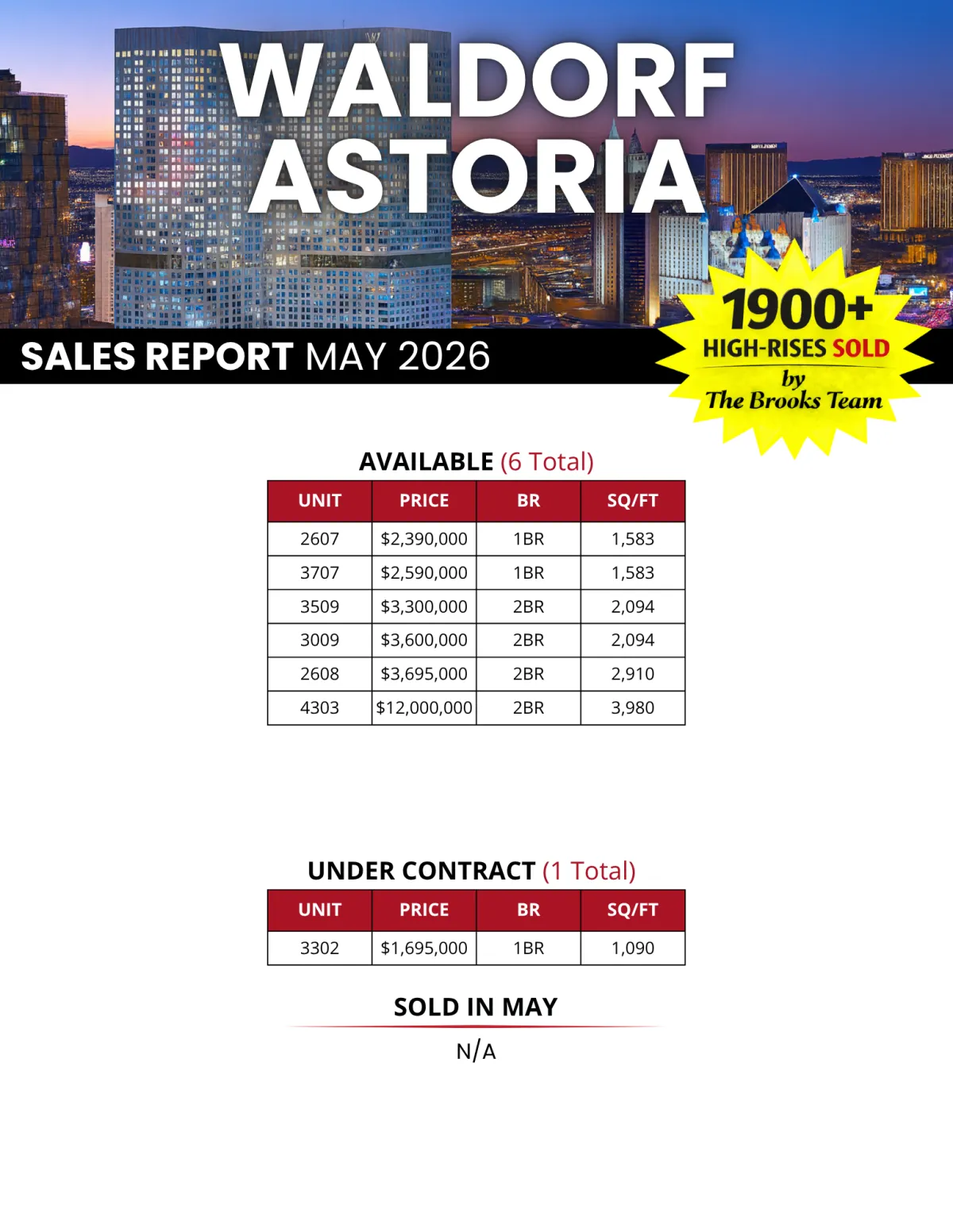 WALDORF ASTORIA

SALES REPORT MAY 2026

1900+
HIGH-RISES SOLD
by
The Brooks Team

AVAILABLE (6 Total)

| UNIT | PRICE | BR | SQ/FT |
|---|---|---|---|
| 2607 | $2,390,000 | 1BR | 1,583 |
| 3707 | $2,590,000 | 1BR | 1,583 |
| 3509 | $3,300,000 | 2BR | 2,094 |
| 3009 | $3,600,000 | 2BR | 2,094 |
| 2608 | $3,695,000 | 2BR | 2,910 |
| 4303 | $12,000,000 | 2BR | 3,980 |

UNDER CONTRACT (1 Total)

| UNIT | PRICE | BR | SQ/FT |
|---|---|---|---|
| 3302 | $1,695,000 | 1BR | 1,090 |

SOLD IN MAY

N/A